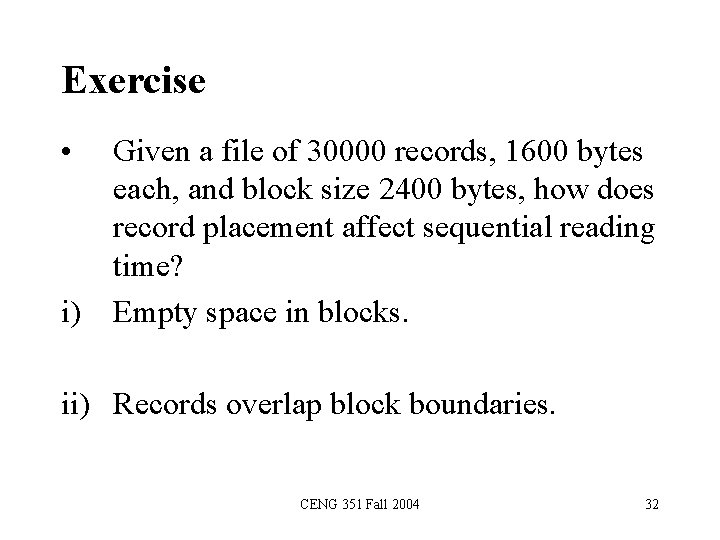 Exercise

• Given a file of 30000 records, 1600 bytes each, and block size 2400 bytes, how does record placement affect sequential reading time?

i) Empty space in blocks.

ii) Records overlap block boundaries.

CENG 351 Fall 2004

32